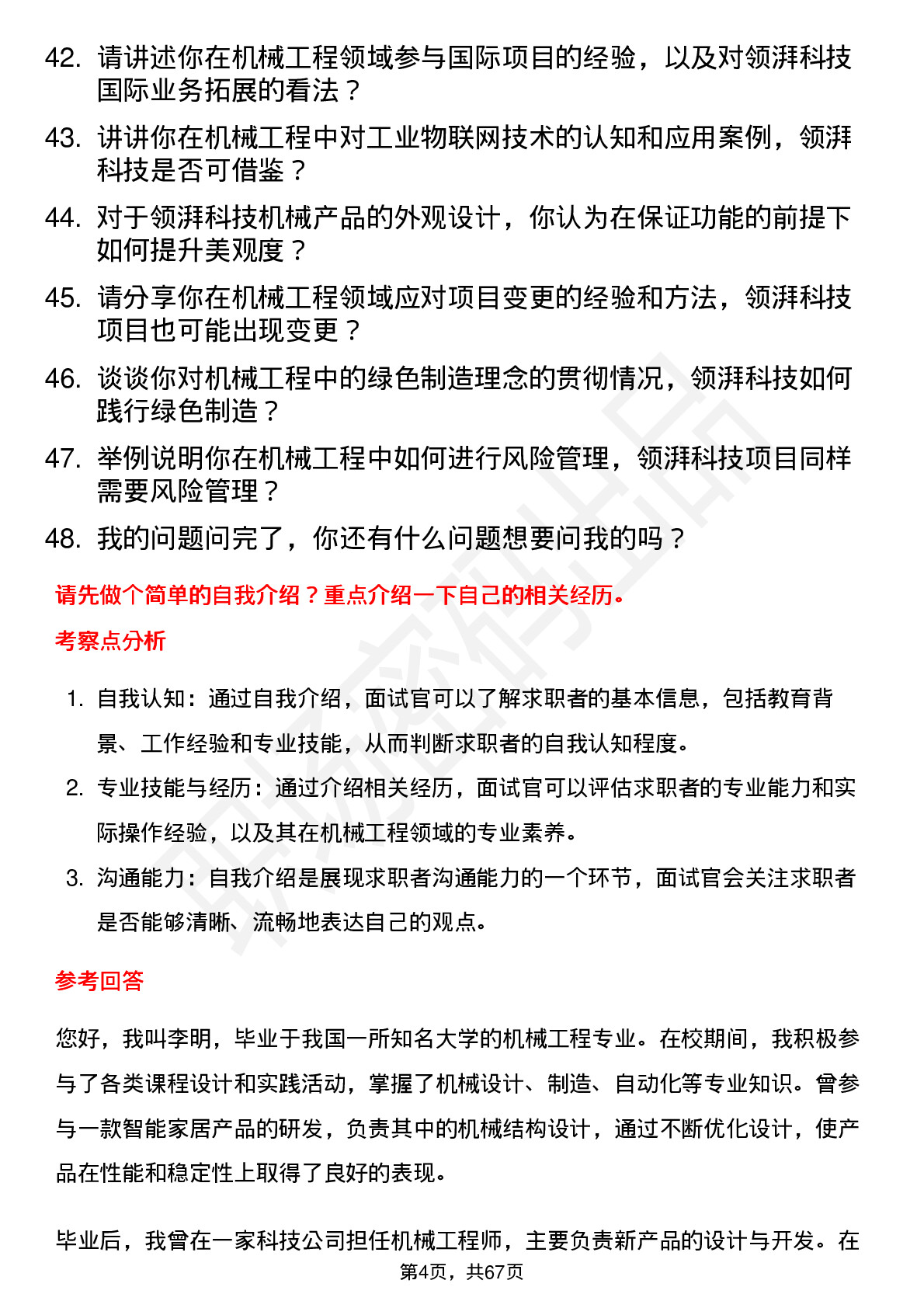 42. 请讲述你在机械工程领域参与国际项目的经验，以及对领湃科技国际业务拓展的看法？

43. 讲讲你在机械工程中对工业物联网技术的认知和应用案例，领湃科技是否可借鉴？

44. 对于领湃科技机械产品的外观设计，你认为在保证功能的前提下如何提升美观度？

45. 请分享你在机械工程领域应对项目变更的经验和方法，领湃科技项目也可能出现变更？

46. 谈谈你对机械工程中的绿色制造理念的贯彻情况，领湃科技如何践行绿色制造？

47. 举例说明你在机械工程中如何进行风险管理，领湃科技项目同样需要风险管理？

48. 我的问题问完了，你还有什么问题想要问我的吗？

请先做个简单的自我介绍？重点介绍一下自己的相关经历。

考察点分析

1. 自我认知：通过自我介绍，面试官可以了解求职者的基本信息，包括教育背景、工作经验和专业技能，从而判断求职者的自我认知程度。

2. 专业技能与经历：通过介绍相关经历，面试官可以评估求职者的专业能力和实际操作经验，以及其在机械工程领域的专业素养。

3. 沟通能力：自我介绍是展现求职者沟通能力的一个环节，面试官会关注求职者是否能够清晰、流畅地表达自己的观点。

参考回答

您好，我叫李明，毕业于我国一所知名大学的机械工程专业。在校期间，我积极参与了各类课程设计和实践活动，掌握了机械设计、制造、自动化等专业知识。曾参与一款智能家居产品的研发，负责其中的机械结构设计，通过不断优化设计，使产品在性能和稳定性上取得了良好的表现。

毕业后，我曾在一家科技公司担任机械工程师，主要负责新产品的设计与开发。在

第4页，共67页